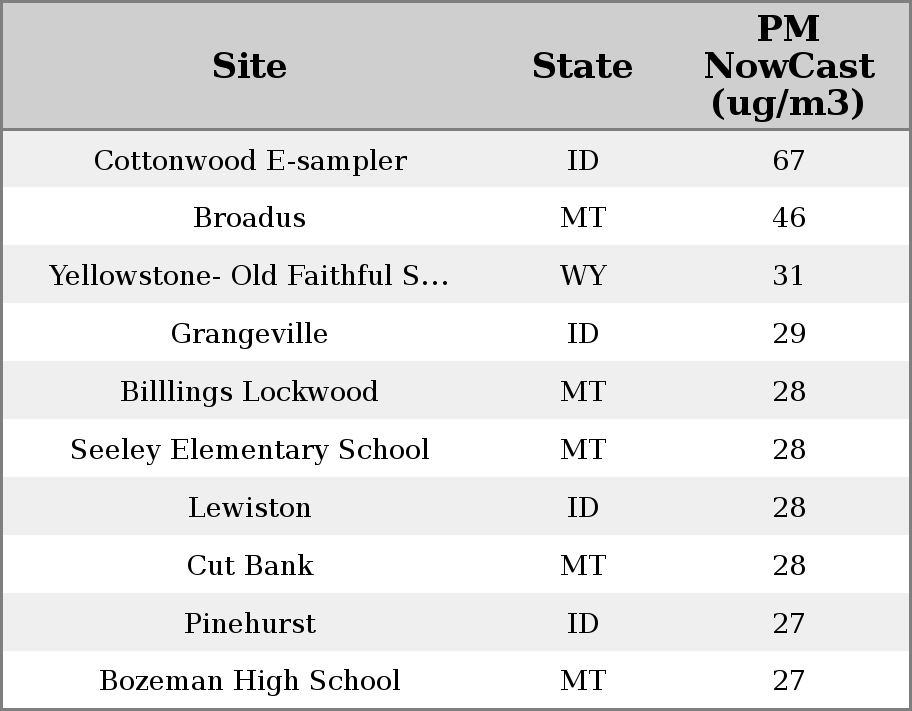 | Site | State | PM NowCast (ug/m3) |
|---|---|---|
| Cottonwood E-sampler | ID | 67 |
| Broadus | MT | 46 |
| Yellowstone- Old Faithful S... | WY | 31 |
| Grangeville | ID | 29 |
| Billlings Lockwood | MT | 28 |
| Seeley Elementary School | MT | 28 |
| Lewiston | ID | 28 |
| Cut Bank | MT | 28 |
| Pinehurst | ID | 27 |
| Bozeman High School | MT | 27 |